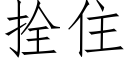 拴住